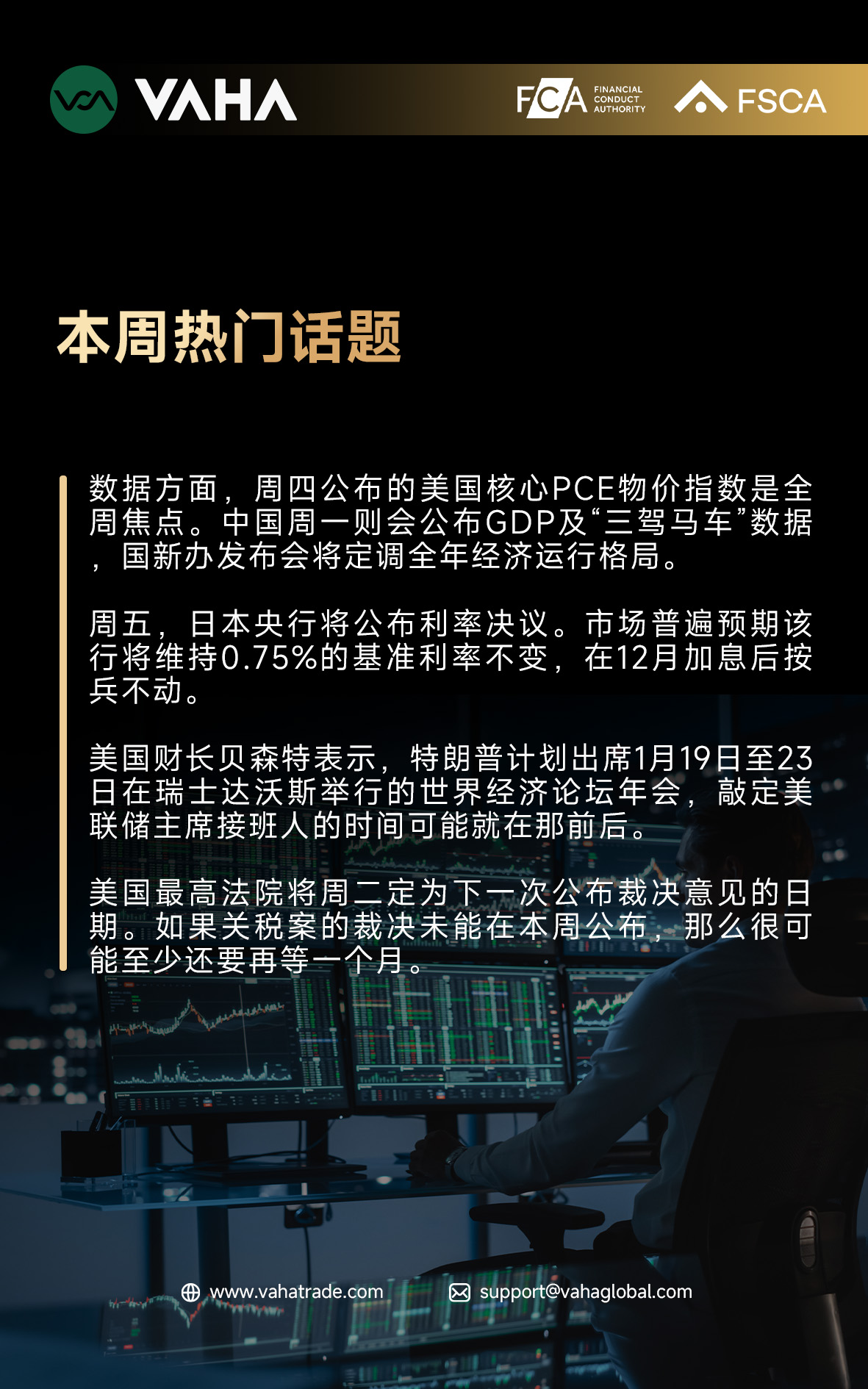 VAHA

FCA FINANCIAL CONDUCT AUTHORITY

FSCA

本周热门话题

数据方面，周四公布的美国核心PCE物价指数是全周焦点。中国周一则会公布GDP及“三驾马车”数据，国新办发布会将定调全年经济运行格局。

周五，日本央行将公布利率决议。市场普遍预期该行将维持0.75%的基准利率不变，在12月加息后按兵不动。

美国财长贝森特表示，特朗普计划出席1月19日至23日在瑞士达沃斯举行的世界经济论坛年会，敲定美联储主席接班人的时间可能就在那前后。

美国最高法院将周二定为下一次公布裁决意见的日期。如果关税案的裁决未能在本周公布，那么很可能至少还要再等一个月。

www.vahatrade.com support@vahaglobal.com